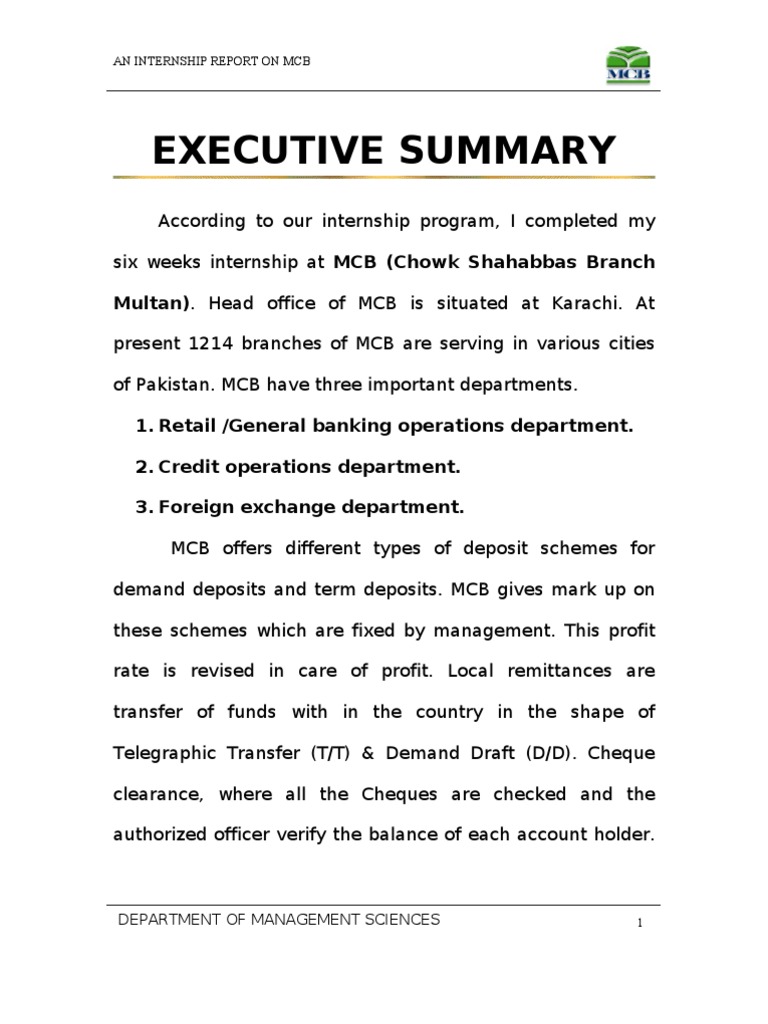 AN INTERNSHIP REPORT ON MCB

MCB

EXECUTIVE SUMMARY

According to our internship program, I completed my six weeks internship at MCB (Chowk Shahabbas Branch Multan). Head office of MCB is situated at Karachi. At present 1214 branches of MCB are serving in various cities of Pakistan. MCB have three important departments.

1. Retail /General banking operations department.
2. Credit operations department.
3. Foreign exchange department.

MCB offers different types of deposit schemes for demand deposits and term deposits. MCB gives mark up on these schemes which are fixed by management. This profit rate is revised in care of profit. Local remittances are transfer of funds with in the country in the shape of Telegraphic Transfer (T/T) & Demand Draft (D/D). Cheque clearance, where all the Cheques are checked and the authorized officer verify the balance of each account holder.

DEPARTMENT OF MANAGEMENT SCIENCES

1